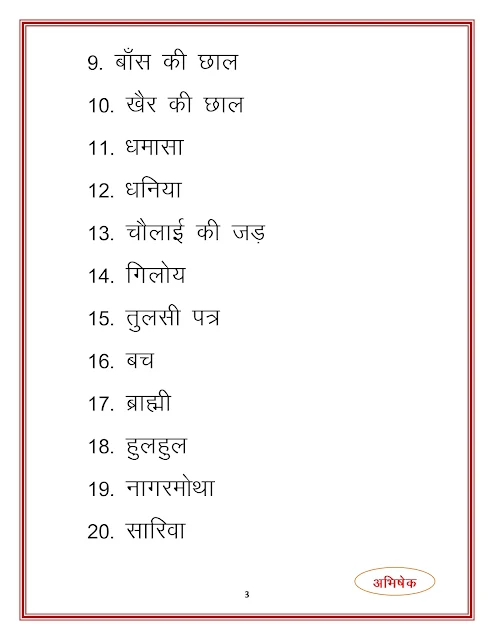 9. बाँस की छाल

10. खैर की छाल

11. धमासा

12. धनिया

13. चौलाई की जड़

14. गिलोय

15. तुलसी पत्र

16. बच

17. ब्राह्मी

18. हुलहुल

19. नागरमोथा

20. सारिवा

अभिषेक

3